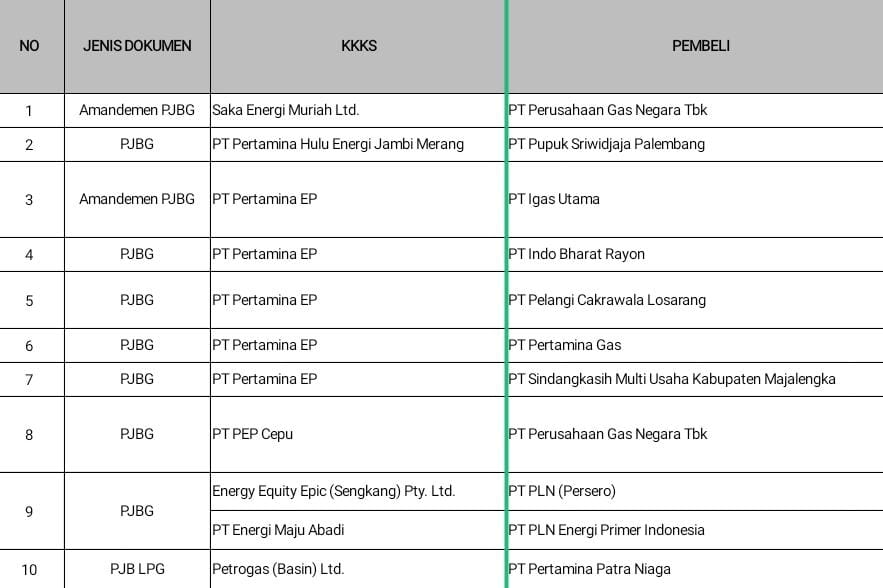 | NO | JENIS DOKUMEN | KKKS | PEMBELI |
|---|---|---|---|
| 1 | Amandemen PJBG | Saka Energi Muriah Ltd. | PT Perusahaan Gas Negara Tbk |
| 2 | PJBG | PT Pertamina Hulu Energi Jambi Merang | PT Pupuk Sriwidjaja Palembang |
| 3 | Amandemen PJBG | PT Pertamina EP | PT Igas Utama |
| 4 | PJBG | PT Pertamina EP | PT Indo Bharat Rayon |
| 5 | PJBG | PT Pertamina EP | PT Pelangi Cakrawala Losarang |
| 6 | PJBG | PT Pertamina EP | PT Pertamina Gas |
| 7 | PJBG | PT Pertamina EP | PT Sindangkasih Multi Usaha Kabupaten Majalengka |
| 8 | PJBG | PT PEP Cepu | PT Perusahaan Gas Negara Tbk |
| 9 | PJBG | Energy Equity Epic (Sengkang) Pty. Ltd. | PT PLN (Persero) |
| | | PT Energi Maju Abadi | PT PLN Energi Primer Indonesia |
| 10 | PJB LPG | Petrogas (Basin) Ltd. | PT Pertamina Patra Niaga |